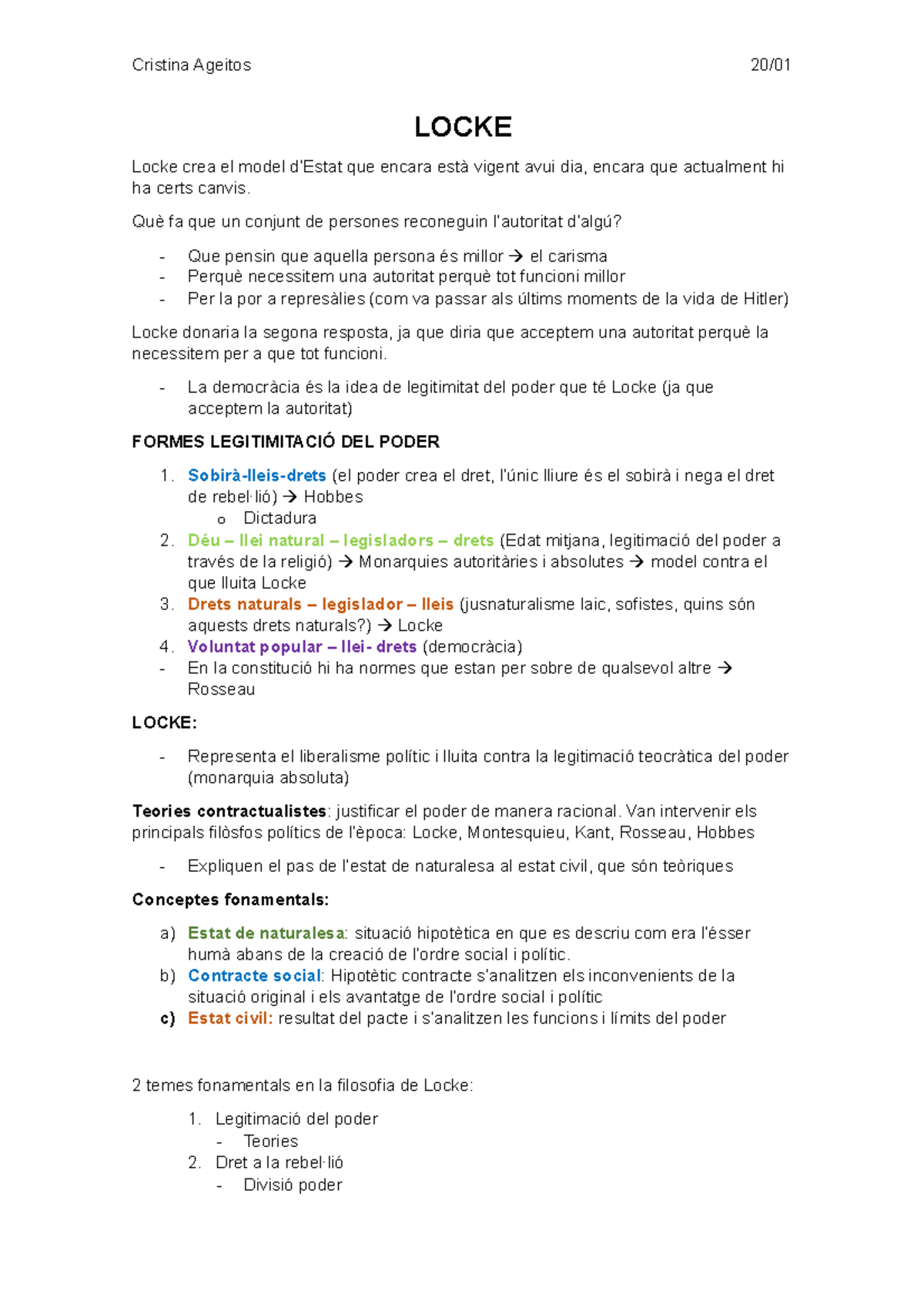 Cristina Ageitos 20/01

LOCKE

Locke crea el model d'Estat que encara està vigent avui dia, encara que actualment hi ha certs canvis.

Què fa que un conjunt de persones reconeguin l'autoritat d'algú?

- Que pensin que aquella persona és millor → el carisma
- Perquè necessitem una autoritat perquè tot funcioni millor
- Per la por a represàlies (com va passar als últims moments de la vida de Hitler)

Locke donaria la segona resposta, ja que diria que acceptem una autoritat perquè la necessitem per a que tot funcioni.

- La democràcia és la idea de legitimitat del poder que té Locke (ja que acceptem la autoritat)

FORMES LEGITIMITACIÓ DEL PODER

1. Sobirà-lleis-drets (el poder crea el dret, l'únic lliure és el sobirà i nega el dret de rebel·lió) → Hobbes
   o Dictadura
2. Déu – llei natural – legisladors – drets (Edat mitjana, legitimació del poder a través de la religió) → Monarquies autoritàries i absolutes → model contra el que lluita Locke
3. Drets naturals – legislador – lleis (jusnaturalisme laic, sofistes, quins són aquests drets naturals?) → Locke
4. Voluntat popular – llei- drets (democràcia)
- En la constitució hi ha normes que estan per sobre de qualsevol altre → Rosseau

LOCKE:

- Representa el liberalisme polític i lluita contra la legitimació teocràtica del poder (monarquia absoluta)

Teories contractualistes: justificar el poder de manera racional. Van intervenir els principals filòsfos polítics de l'època: Locke, Montesquieu, Kant, Rosseau, Hobbes

- Expliquen el pas de l'estat de naturalesa al estat civil, que són teòriques

Conceptes fonamentals:

a) Estat de naturalesa: situació hipotètica en que es descriu com era l'ésser humà abans de la creació de l'ordre social i polític.
b) Contracte social: Hipotètic contracte s'analitzen els inconvenients de la situació original i els avantatge de l'ordre social i polític
c) Estat civil: resultat del pacte i s'analitzen les funcions i límits del poder

2 temes fonamentals en la filosofia de Locke:

1. Legitimació del poder
   - Teories
2. Dret a la rebel·lió
   - Divisió poder